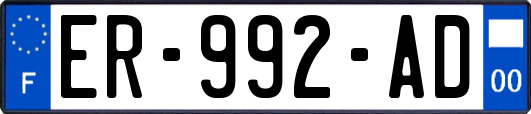 F

ER-992-AD

00